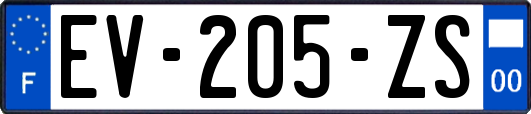 F
EV-205-ZS
00